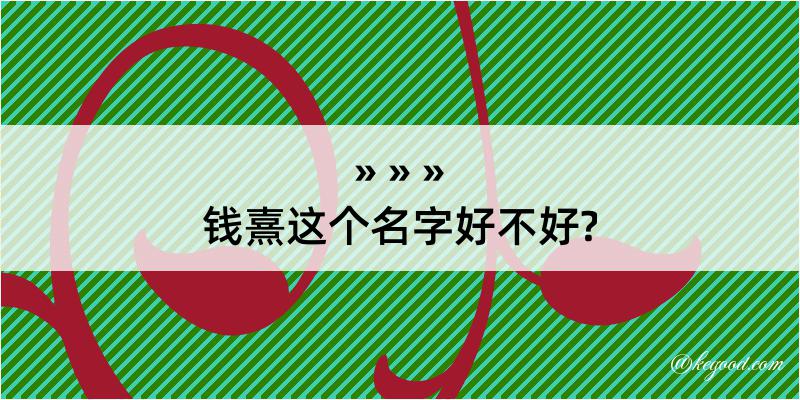 » » »
钱熹这个名字好不好?

@keyood.com